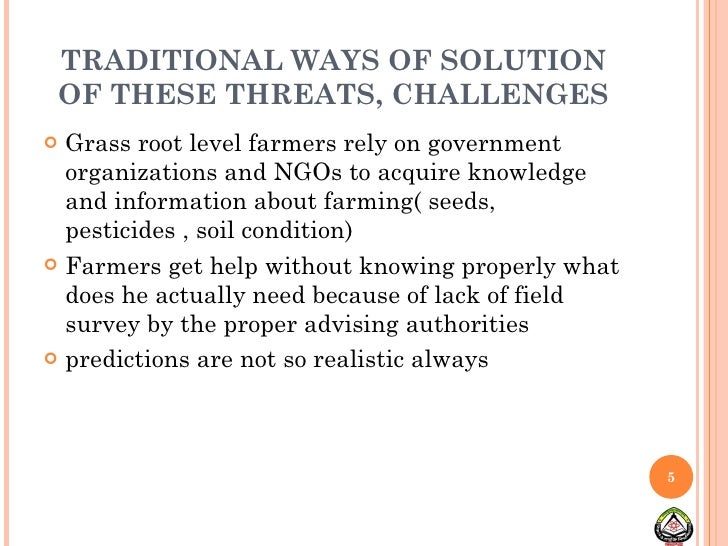 TRADITIONAL WAYS OF SOLUTION OF THESE THREATS, CHALLENGES

Grass root level farmers rely on government organizations and NGOs to acquire knowledge and information about farming( seeds, pesticides , soil condition)

Farmers get help without knowing properly what does he actually need because of lack of field survey by the proper advising authorities

predictions are not so realistic always

5